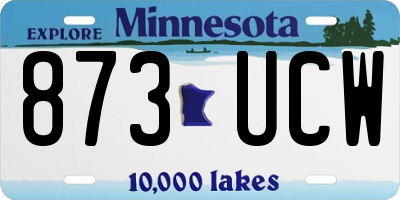 EXPLORE Minnesota

873 UCW

10,000 lakes